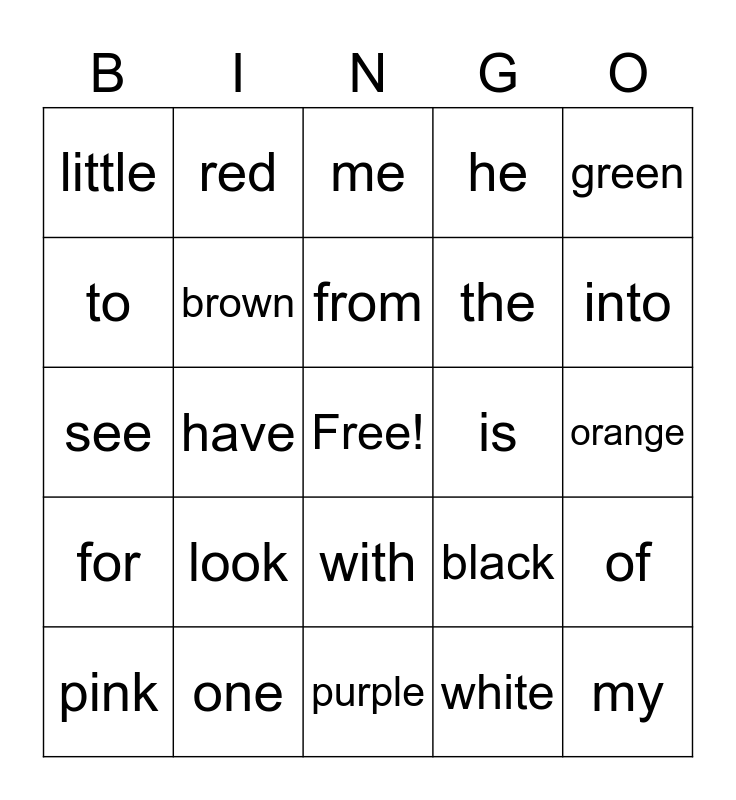 | B | I | N | G | O |
|---|---|---|---|---|
| little | red | me | he | green |
| to | brown | from | the | into |
| see | have | Free! | is | orange |
| for | look | with | black | of |
| pink | one | purple | white | my |